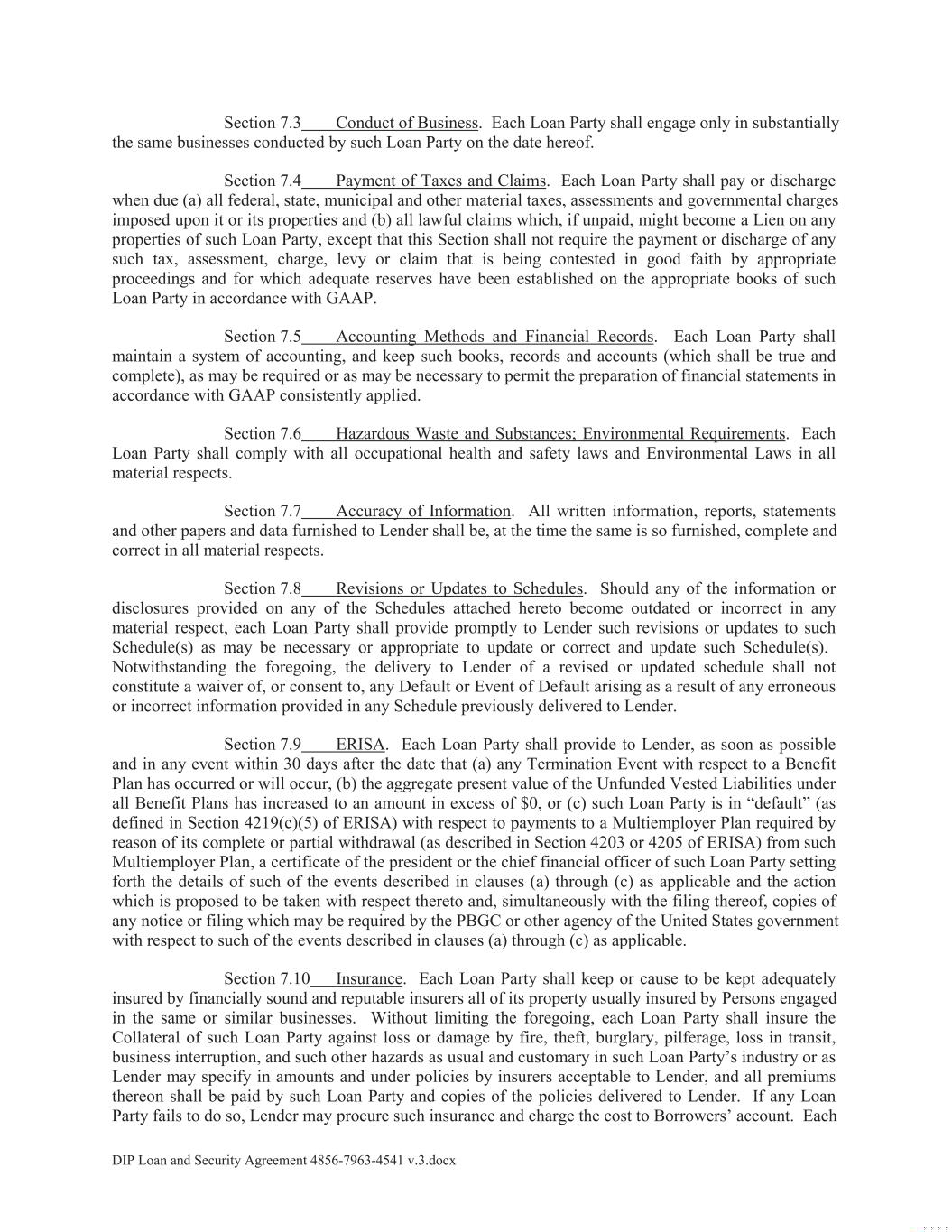 Section 7.3 Conduct of Business. Each Loan Party shall engage only in substantially the same businesses conducted by such Loan Party on the date hereof.

Section 7.4 Payment of Taxes and Claims. Each Loan Party shall pay or discharge when due (a) all federal, state, municipal and other material taxes, assessments and governmental charges imposed upon it or its properties and (b) all lawful claims which, if unpaid, might become a Lien on any properties of such Loan Party, except that this Section shall not require the payment or discharge of any such tax, assessment, charge, levy or claim that is being contested in good faith by appropriate proceedings and for which adequate reserves have been established on the appropriate books of such Loan Party in accordance with GAAP.

Section 7.5 Accounting Methods and Financial Records. Each Loan Party shall maintain a system of accounting, and keep such books, records and accounts (which shall be true and complete), as may be required or as may be necessary to permit the preparation of financial statements in accordance with GAAP consistently applied.

Section 7.6 Hazardous Waste and Substances; Environmental Requirements. Each Loan Party shall comply with all occupational health and safety laws and Environmental Laws in all material respects.

Section 7.7 Accuracy of Information. All written information, reports, statements and other papers and data furnished to Lender shall be, at the time the same is so furnished, complete and correct in all material respects.

Section 7.8 Revisions or Updates to Schedules. Should any of the information or disclosures provided on any of the Schedules attached hereto become outdated or incorrect in any material respect, each Loan Party shall provide promptly to Lender such revisions or updates to such Schedule(s) as may be necessary or appropriate to update or correct and update such Schedule(s). Notwithstanding the foregoing, the delivery to Lender of a revised or updated schedule shall not constitute a waiver of, or consent to, any Default or Event of Default arising as a result of any erroneous or incorrect information provided in any Schedule previously delivered to Lender.

Section 7.9 ERISA. Each Loan Party shall provide to Lender, as soon as possible and in any event within 30 days after the date that (a) any Termination Event with respect to a Benefit Plan has occurred or will occur, (b) the aggregate present value of the Unfunded Vested Liabilities under all Benefit Plans has increased to an amount in excess of $0, or (c) such Loan Party is in “default” (as defined in Section 4219(c)(5) of ERISA) with respect to payments to a Multiemployer Plan required by reason of its complete or partial withdrawal (as described in Section 4203 or 4205 of ERISA) from such Multiemployer Plan, a certificate of the president or the chief financial officer of such Loan Party setting forth the details of such of the events described in clauses (a) through (c) as applicable and the action which is proposed to be taken with respect thereto and, simultaneously with the filing thereof, copies of any notice or filing which may be required by the PBGC or other agency of the United States government with respect to such of the events described in clauses (a) through (c) as applicable.

Section 7.10 Insurance. Each Loan Party shall keep or cause to be kept adequately insured by financially sound and reputable insurers all of its property usually insured by Persons engaged in the same or similar businesses. Without limiting the foregoing, each Loan Party shall insure the Collateral of such Loan Party against loss or damage by fire, theft, burglary, pilferage, loss in transit, business interruption, and such other hazards as usual and customary in such Loan Party’s industry or as Lender may specify in amounts and under policies by insurers acceptable to Lender, and all premiums thereon shall be paid by such Loan Party and copies of the policies delivered to Lender. If any Loan Party fails to do so, Lender may procure such insurance and charge the cost to Borrowers’ account. Each

DIP Loan and Security Agreement 4856-7963-4541 v.3.docx